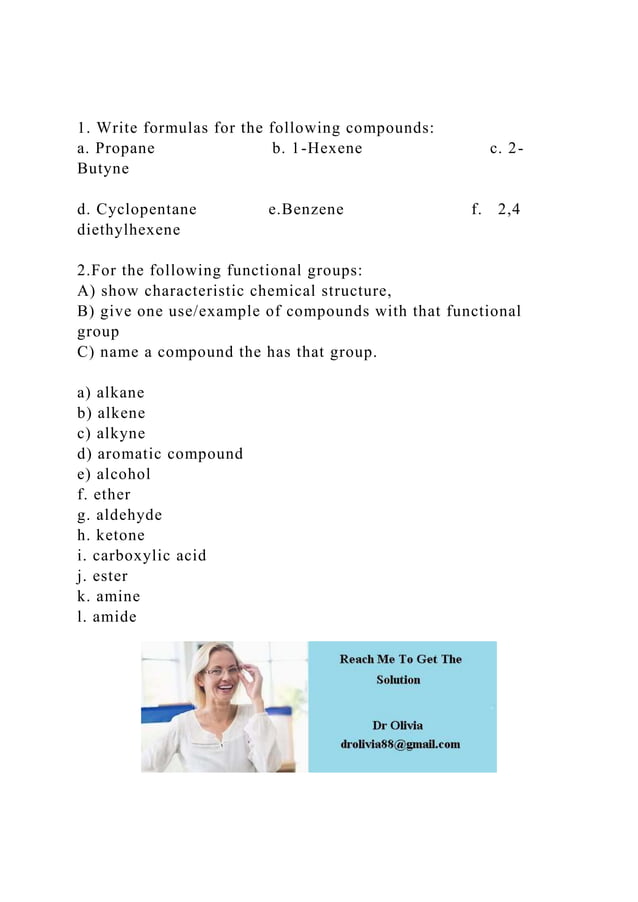 1. Write formulas for the following compounds:
a. Propane b. 1-Hexene c. 2-Butyne

d. Cyclopentane e.Benzene f. 2,4 diethylhexene

2.For the following functional groups:
A) show characteristic chemical structure,
B) give one use/example of compounds with that functional group
C) name a compound the has that group.

a) alkane
b) alkene
c) alkyne
d) aromatic compound
e) alcohol
f. ether
g. aldehyde
h. ketone
i. carboxylic acid
j. ester
k. amine
l. amide

Reach Me To Get The Solution

Dr Olivia
drolivia88@gmail.com